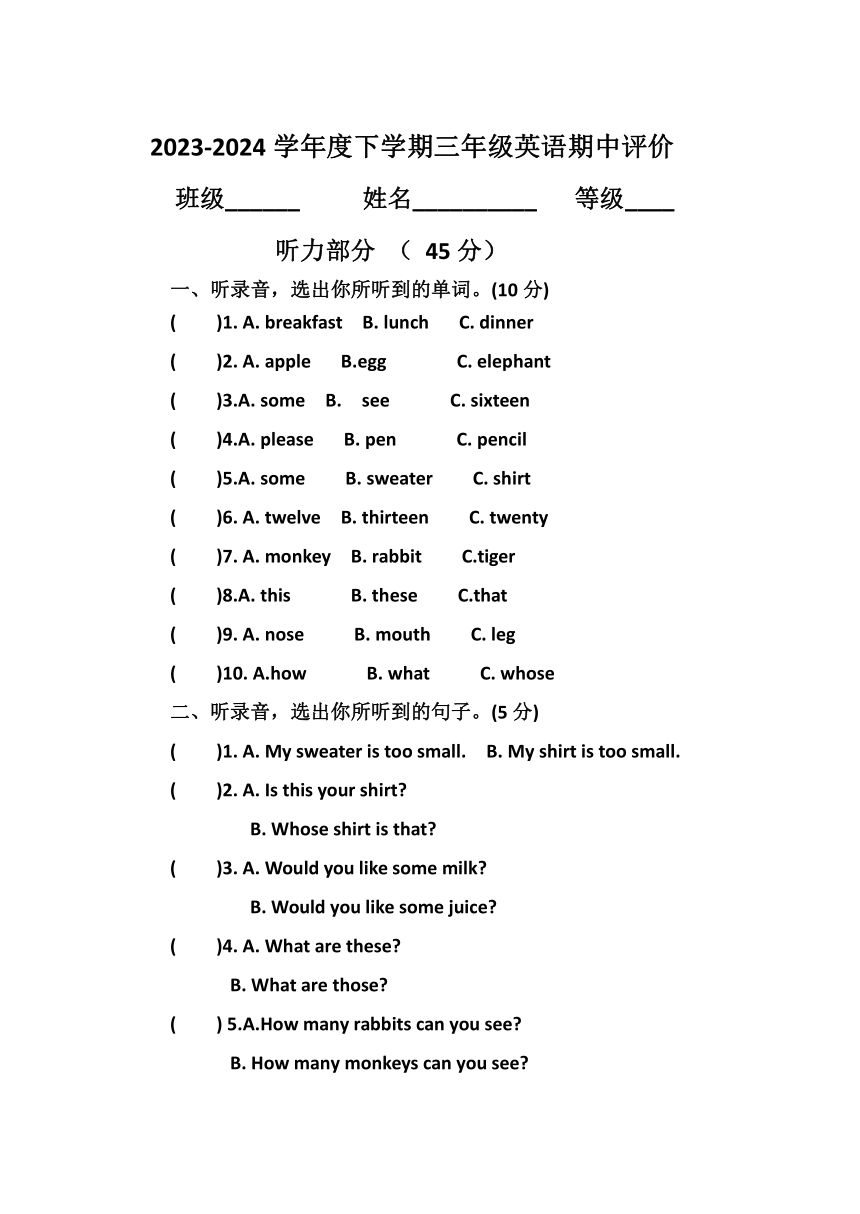 2023-2024 学年度下学期三年级英语期中评价

班级______ 姓名__________ 等级____

听力部分 （ 45 分）

一、听录音，选出你所听到的单词。(10 分)

( )1. A. breakfast B. lunch C. dinner

( )2. A. apple B.egg C. elephant

( )3.A. some B. see C. sixteen

( )4.A. please B. pen C. pencil

( )5.A. some B. sweater C. shirt

( )6. A. twelve B. thirteen C. twenty

( )7. A. monkey B. rabbit C.tiger

( )8.A. this B. these C.that

( )9. A. nose B. mouth C. leg

( )10. A.how B. what C. whose

二、听录音，选出你所听到的句子。(5 分)

( )1. A. My sweater is too small. B. My shirt is too small.

( )2. A. Is this your shirt?

B. Whose shirt is that?

( )3. A. Would you like some milk?

B. Would you like some juice?

( )4. A. What are these?

B. What are those?

( ) 5.A.How many rabbits can you see?

B. How many monkeys can you see?